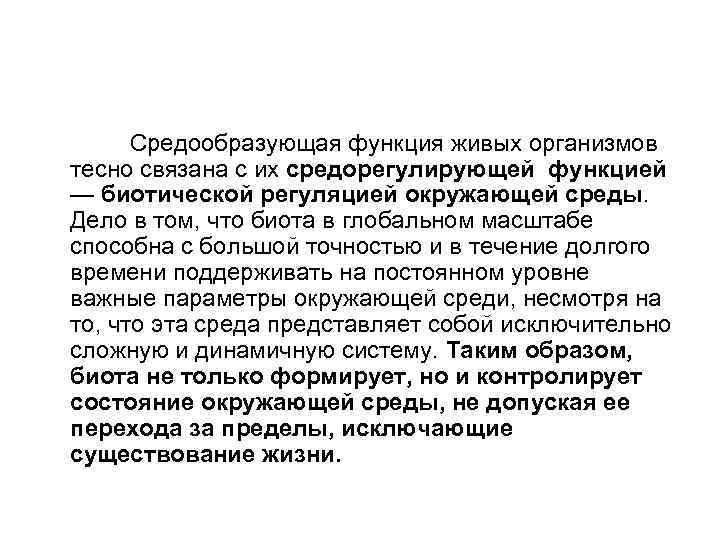 Средообразующая функция живых организмов тесно связана с их средорегулирующей функцией — биотической регуляцией окружающей среды. Дело в том, что биота в глобальном масштабе способна с большой точностью и в течение долгого времени поддерживать на постоянном уровне важные параметры окружающей среди, несмотря на то, что эта среда представляет собой исключительно сложную и динамичную систему. Таким образом, биота не только формирует, но и контролирует состояние окружающей среды, не допуская ее перехода за пределы, исключающие существование жизни.